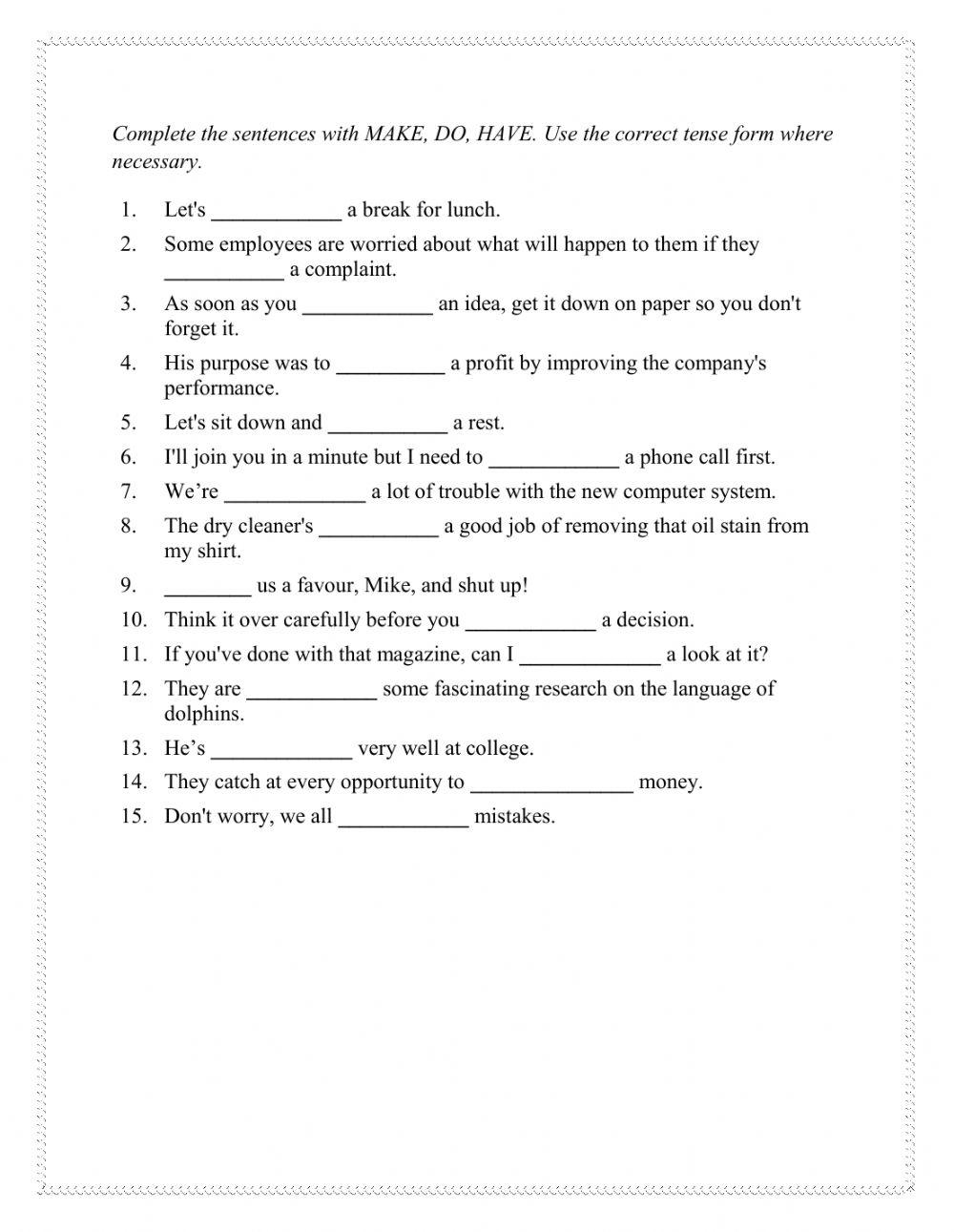 Complete the sentences with MAKE, DO, HAVE. Use the correct tense form where necessary.

1. Let's ____________ a break for lunch.
2. Some employees are worried about what will happen to them if they ___________ a complaint.
3. As soon as you ____________ an idea, get it down on paper so you don't forget it.
4. His purpose was to __________ a profit by improving the company's performance.
5. Let's sit down and ___________ a rest.
6. I'll join you in a minute but I need to ____________ a phone call first.
7. We're _____________ a lot of trouble with the new computer system.
8. The dry cleaner's ___________ a good job of removing that oil stain from my shirt.
9. ________ us a favour, Mike, and shut up!
10. Think it over carefully before you ____________ a decision.
11. If you've done with that magazine, can I _____________ a look at it?
12. They are ____________ some fascinating research on the language of dolphins.
13. He's _____________ very well at college.
14. They catch at every opportunity to _______________ money.
15. Don't worry, we all ____________ mistakes.